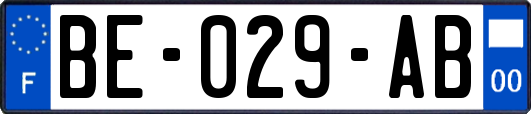 F
BE-029-AB
00